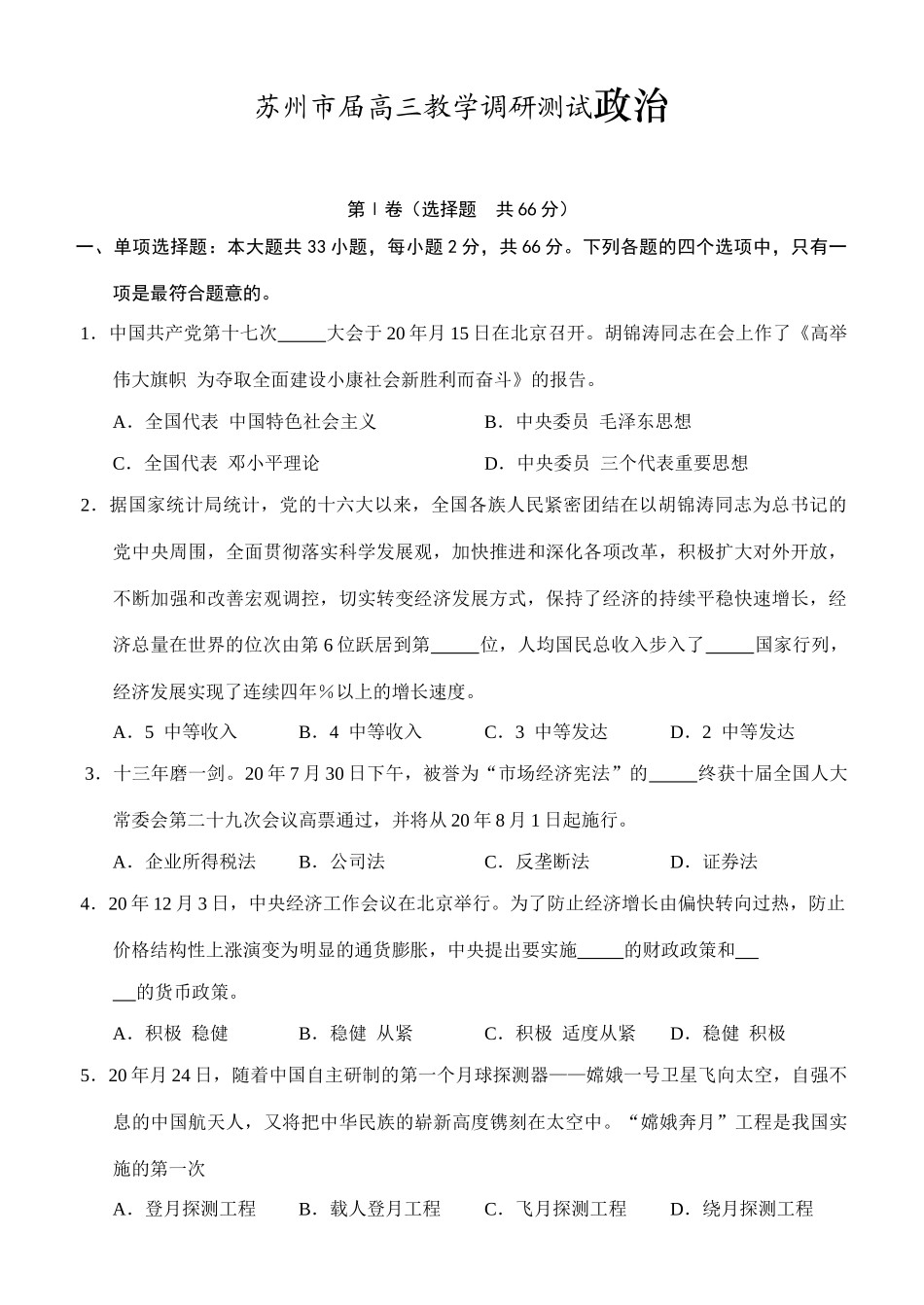 苏州市届高三教学调研测试政治

第Ⅰ卷（选择题　共66分）

一、单项选择题：本大题共33小题，每小题2分，共66分。下列各题的四个选项中，只有一项是最符合题意的。

1．中国共产党第十七次_____大会于20年月15日在北京召开。胡锦涛同志在会上作了《高举伟大旗帜 为夺取全面建设小康社会新胜利而奋斗》的报告。

A．全国代表 中国特色社会主义　　B．中央委员 毛泽东思想

C．全国代表 邓小平理论　　D．中央委员 三个代表重要思想

2．据国家统计局统计，党的十六大以来，全国各族人民紧密团结在以胡锦涛同志为总书记的党中央周围，全面贯彻落实科学发展观，加快推进和深化各项改革，积极扩大对外开放，不断加强和改善宏观调控，切实转变经济发展方式，保持了经济的持续平稳快速增长，经济总量在世界的位次由第6位跃居到第_____位，人均国民总收入步入了_____国家行列，经济发展实现了连续四年%以上的增长速度。

A．5 中等收入　　B．4 中等收入　　C．3 中等发达　　D．2 中等发达

3．十三年磨一剑。20年7月30日下午，被誉为“市场经济宪法”的_____终获十届全国人大常委会第二十九次会议高票通过，并将从20年8月1日起施行。

A．企业所得税法　　B．公司法　　C．反垄断法　　D．证券法

4．20年12月3日，中央经济工作会议在北京举行。为了防止经济增长由偏快转向过热，防止价格结构性上涨演变为明显的通货膨胀，中央提出要实施_____的财政政策和_____的货币政策。

A．积极 稳健　　B．稳健 从紧　　C．积极 适度从紧　　D．稳健 积极

5．20年月24日，随着中国自主研制的第一个月球探测器——嫦娥一号卫星飞向太空，自强不息的中国航天人，又将把中华民族的崭新高度镌刻在太空中。“嫦娥奔月”工程是我国实施的第一次

A．登月探测工程　　B．载人登月工程　　C．飞月探测工程　　D．绕月探测工程